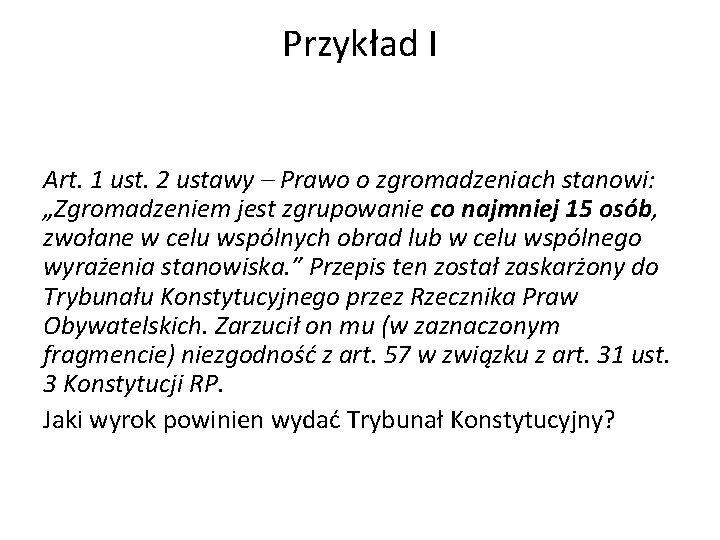 Przykład I

Art. 1 ust. 2 ustawy – Prawo o zgromadzeniach stanowi: „Zgromadzeniem jest zgrupowanie co najmniej 15 osób, zwołane w celu wspólnych obrad lub w celu wspólnego wyrażenia stanowiska.” Przepis ten został zaskarżony do Trybunału Konstytucyjnego przez Rzecznika Praw Obywatelskich. Zarzucił on mu (w zaznaczonym fragmencie) niezgodność z art. 57 w związku z art. 31 ust. 3 Konstytucji RP.

Jaki wyrok powinien wydać Trybunał Konstytucyjny?